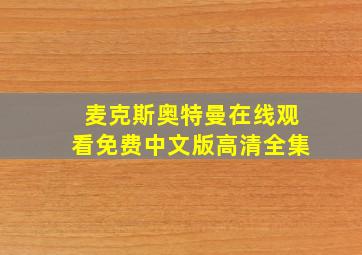 麦克斯奥特曼在线观看免费中文版高清全集